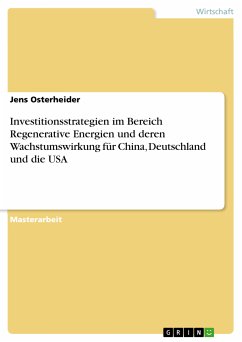 Wirtschaft

Jens Osterheider

Investitionsstrategien im Bereich Regenerative Energien und deren Wachstumswirkung für China, Deutschland und die USA

Masterarbeit

GRIN